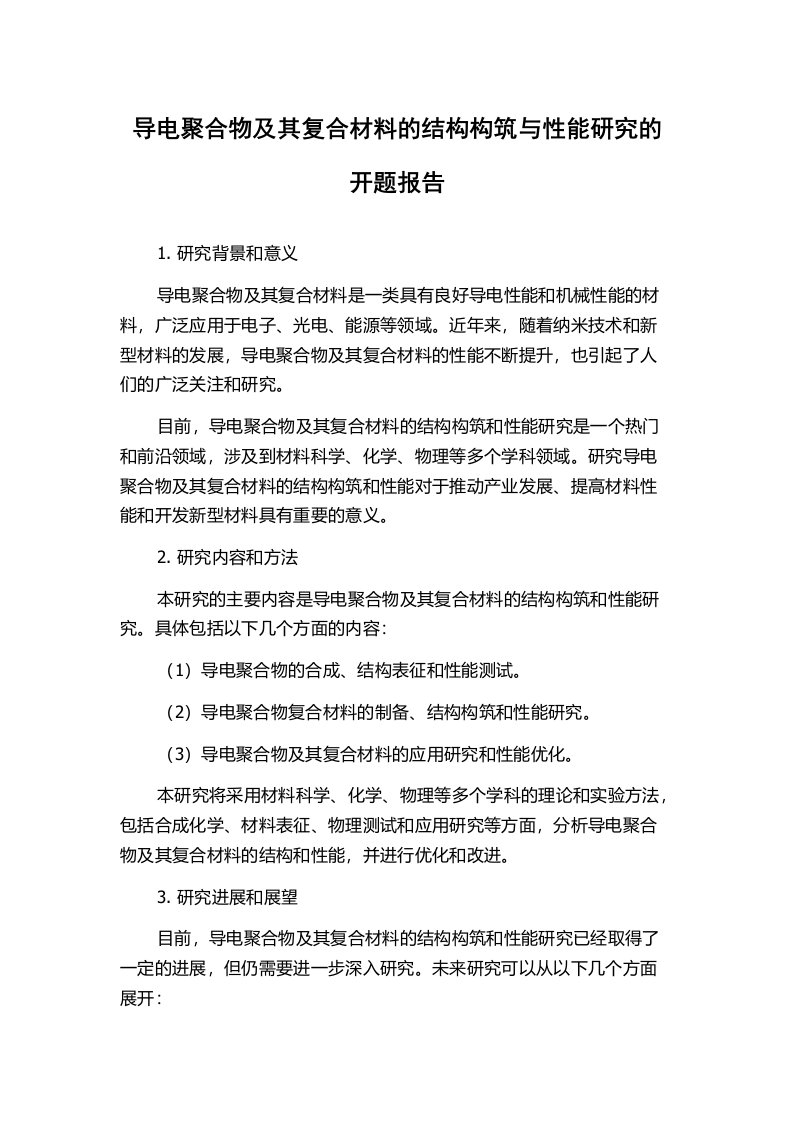 导电聚合物及其复合材料的结构构筑与性能研究的开题报告

1. 研究背景和意义

导电聚合物及其复合材料是一类具有良好导电性能和机械性能的材料，广泛应用于电子、光电、能源等领域。近年来，随着纳米技术和新型材料的发展，导电聚合物及其复合材料的性能不断提升，也引起了人们的广泛关注和研究。

目前，导电聚合物及其复合材料的结构构筑和性能研究是一个热门和前沿领域，涉及到材料科学、化学、物理等多个学科领域。研究导电聚合物及其复合材料的结构构筑和性能对于推动产业发展、提高材料性能和开发新型材料具有重要的意义。

2. 研究内容和方法

本研究的主要内容是导电聚合物及其复合材料的结构构筑和性能研究。具体包括以下几个方面的内容：

（1）导电聚合物的合成、结构表征和性能测试。

（2）导电聚合物复合材料的制备、结构构筑和性能研究。

（3）导电聚合物及其复合材料的应用研究和性能优化。

本研究将采用材料科学、化学、物理等多个学科的理论和实验方法，包括合成化学、材料表征、物理测试和应用研究等方面，分析导电聚合物及其复合材料的结构和性能，并进行优化和改进。

3. 研究进展和展望

目前，导电聚合物及其复合材料的结构构筑和性能研究已经取得了一定的进展，但仍需要进一步深入研究。未来研究可以从以下几个方面展开：